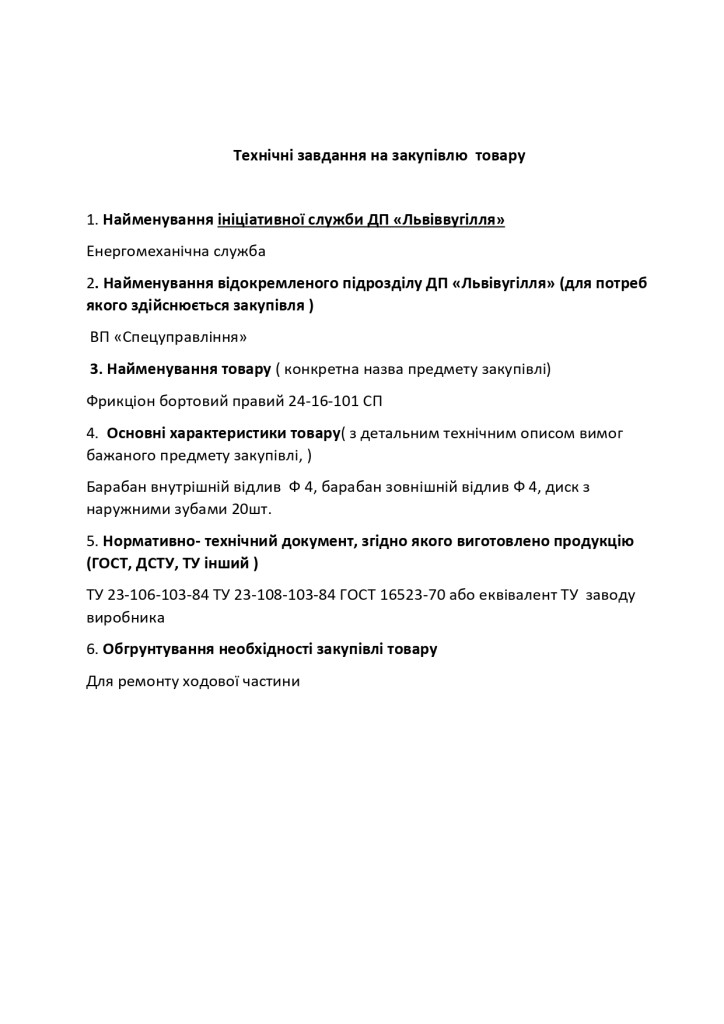 Технічні завдання на закупівлю товару

1. Найменування ініціативної служби ДП «Львіввугілля»

Енергомеханічна служба

2. Найменування відокремленого підрозділу ДП «Львівугілля» (для потреб якого здійснюється закупівля )

ВП «Спецуправління»

3. Найменування товару ( конкретна назва предмету закупівлі)

Фрикціон бортовий правий 24-16-101 СП

4. Основні характеристики товару( з детальним технічним описом вимог бажаного предмету закупівлі, )

Барабан внутрішній відлив Ф 4, барабан зовнішній відлив Ф 4, диск з наружними зубами 20шт.

5. Нормативно- технічний документ, згідно якого виготовлено продукцію (ГОСТ, ДСТУ, ТУ інший )

ТУ 23-106-103-84 ТУ 23-108-103-84 ГОСТ 16523-70 або еквівалент ТУ заводу виробника

6. Обгрунтування необхідності закупівлі товару

Для ремонту ходової частини